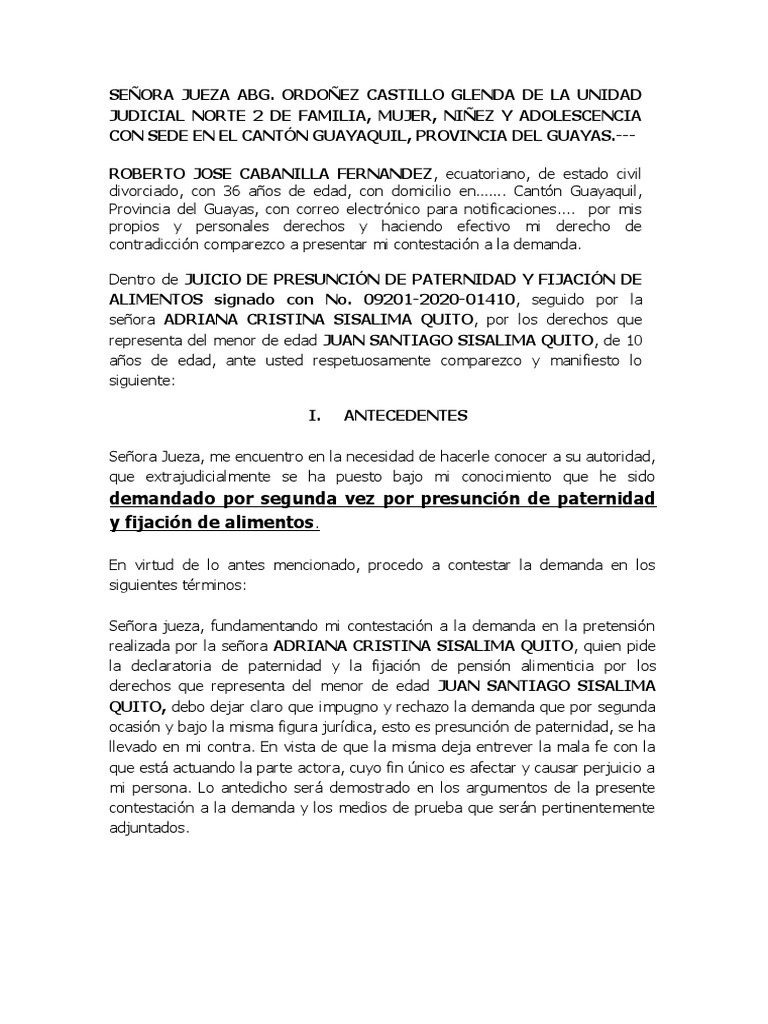 SEÑORA JUEZA ABG. ORDOÑEZ CASTILLO GLENDA DE LA UNIDAD JUDICIAL NORTE 2 DE FAMILIA, MUJER, NIÑEZ Y ADOLESCENCIA CON SEDE EN EL CANTÓN GUAYAQUIL, PROVINCIA DEL GUAYAS.---

ROBERTO JOSE CABANILLA FERNANDEZ, ecuatoriano, de estado civil divorciado, con 36 años de edad, con domicilio en……. Cantón Guayaquil, Provincia del Guayas, con correo electrónico para notificaciones…. por mis propios y personales derechos y haciendo efectivo mi derecho de contradicción comparezco a presentar mi contestación a la demanda.

Dentro de JUICIO DE PRESUNCIÓN DE PATERNIDAD Y FIJACIÓN DE ALIMENTOS signado con No. 09201-2020-01410, seguido por la señora ADRIANA CRISTINA SISALIMA QUITO, por los derechos que representa del menor de edad JUAN SANTIAGO SISALIMA QUITO, de 10 años de edad, ante usted respetuosamente comparezco y manifiesto lo siguiente:

I. ANTECEDENTES

Señora Jueza, me encuentro en la necesidad de hacerle conocer a su autoridad, que extrajudicialmente se ha puesto bajo mi conocimiento que he sido demandado por segunda vez por presunción de paternidad y fijación de alimentos.

En virtud de lo antes mencionado, procedo a contestar la demanda en los siguientes términos:

Señora jueza, fundamentando mi contestación a la demanda en la pretensión realizada por la señora ADRIANA CRISTINA SISALIMA QUITO, quien pide la declaratoria de paternidad y la fijación de pensión alimenticia por los derechos que representa del menor de edad JUAN SANTIAGO SISALIMA QUITO, debo dejar claro que impugno y rechazo la demanda que por segunda ocasión y bajo la misma figura jurídica, esto es presunción de paternidad, se ha llevado en mi contra. En vista de que la misma deja entrever la mala fe con la que está actuando la parte actora, cuyo fin único es afectar y causar perjuicio a mi persona. Lo antedicho será demostrado en los argumentos de la presente contestación a la demanda y los medios de prueba que serán pertinentemente adjuntados.